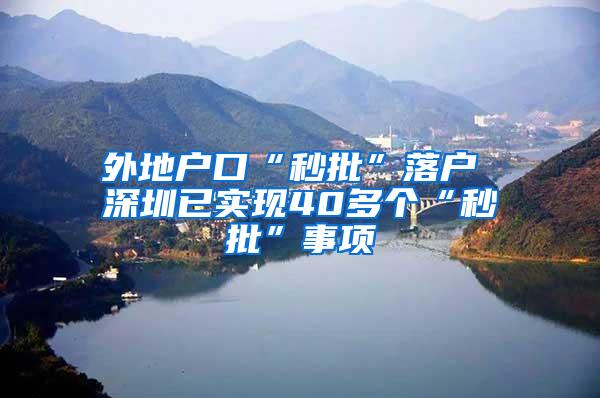 外地户口“秒批”落户 深圳已实现40多个“秒批”事项